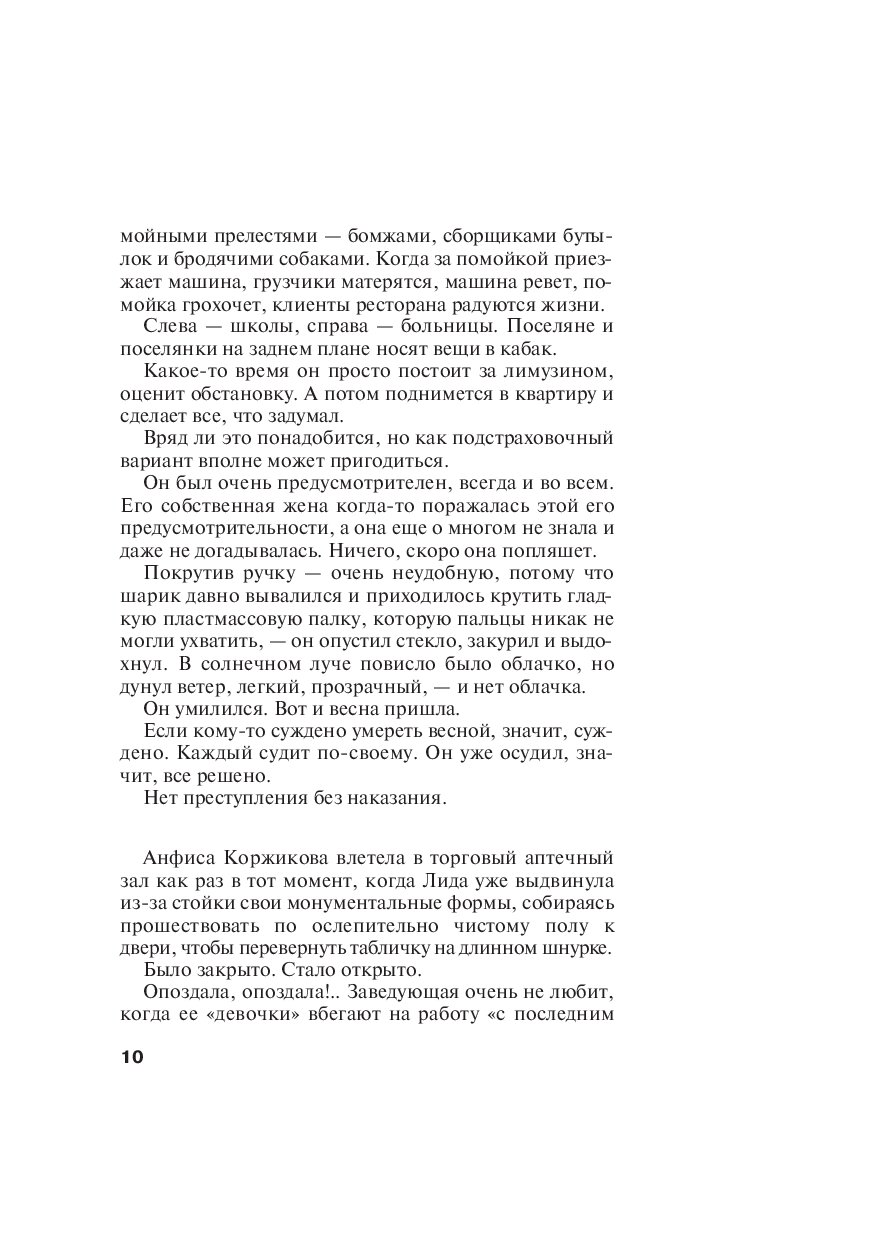 мойными прелестями — бомжами, сборщиками бутылок и бродячими собаками. Когда за помойкой приезжает машина, грузчики матерятся, машина ревет, помойка грохочет, клиенты ресторана радуются жизни.

Слева — школы, справа — больницы. Поселяне и поселянки на заднем плане носят вещи в кабак.

Какое-то время он просто постоит за лимузином, оценит обстановку. А потом поднимется в квартиру и сделает все, что задумал.

Вряд ли это понадобится, но как подстраховочный вариант вполне может пригодиться.

Он был очень предусмотрителен, всегда и во всем. Его собственная жена когда-то поражалась этой его предусмотрительности, а она еще о многом не знала и даже не догадывалась. Ничего, скоро она попляшет.

Покрутив ручку — очень неудобную, потому что шарик давно вывалился и приходилось крутить гладкую пластмассовую палку, которую пальцы никак не могли ухватить, — он опустил стекло, закурил и выдохнул. В солнечном луче повисло было облачко, но дунул ветер, легкий, прозрачный, — и нет облачка.

Он умилился. Вот и весна пришла.

Если кому-то суждено умереть весной, значит, суждено. Каждый судит по-своему. Он уже осудил, значит, все решено.

Нет преступления без наказания.

Анфиса Коржикова влетела в торговый аптечный зал как раз в тот момент, когда Лида уже выдвинула из-за стойки свои монументальные формы, собираясь прошествовать по ослепительно чистому полу к двери, чтобы перевернуть табличку на длинном шнурке.

Было закрыто. Стало открыто.

Опоздала, опоздала!.. Заведующая очень не любит, когда ее «девочки» вбегают на работу «с последним

10